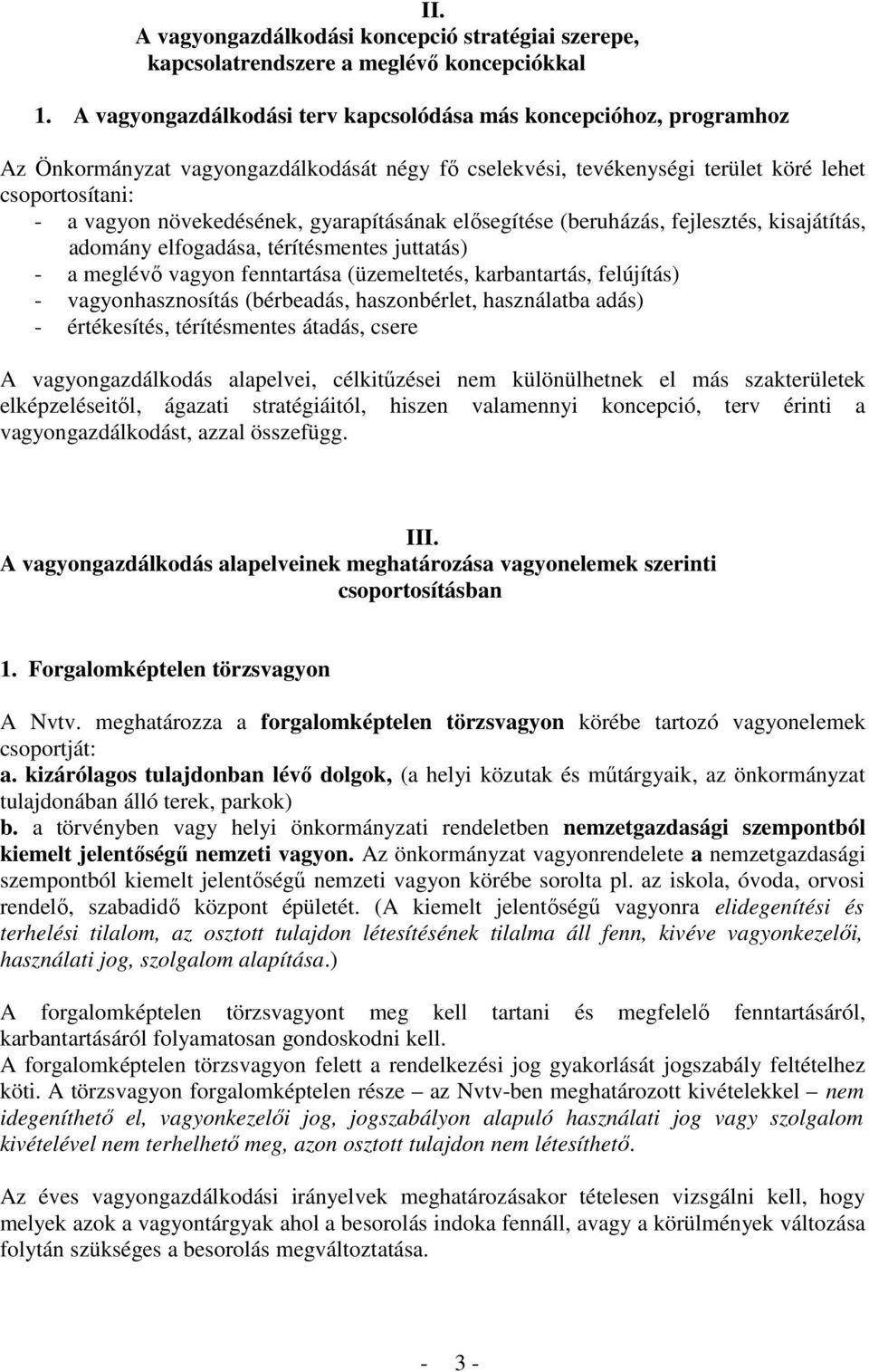 II.
A vagyongazdálkodási koncepció stratégiai szerepe, kapcsolatrendszere a meglévő koncepciókkal

1. A vagyongazdálkodási terv kapcsolódása más koncepcióhoz, programhoz

Az Önkormányzat vagyongazdálkodását négy fő cselekvési, tevékenységi terület köré lehet csoportosítani:
- a vagyon növekedésének, gyarapításának elősegítése (beruházás, fejlesztés, kisajátítás, adomány elfogadása, térítésmentes juttatás)
- a meglévő vagyon fenntartása (üzemeltetés, karbantartás, felújítás)
- vagyonhasznosítás (bérbeadás, haszonbérlet, használatba adás)
- értékesítés, térítésmentes átadás, csere

A vagyongazdálkodás alapelvei, célkitűzései nem különülhetnek el más szakterületek elképzeléseitől, ágazati stratégiáitól, hiszen valamennyi koncepció, terv érinti a vagyongazdálkodást, azzal összefügg.

III.
A vagyongazdálkodás alapelveinek meghatározása vagyonelemek szerinti csoportosításban

1. Forgalomképtelen törzsvagyon

A Nvtv. meghatározza a forgalomképtelen törzsvagyon körébe tartozó vagyonelemek csoportját:
a. kizárólagos tulajdonban lévő dolgok, (a helyi közutak és műtárgyaik, az önkormányzat tulajdonában álló terek, parkok)
b. a törvényben vagy helyi önkormányzati rendeletben nemzetgazdasági szempontból kiemelt jelentőségű nemzeti vagyon. Az önkormányzat vagyonrendelete a nemzetgazdasági szempontból kiemelt jelentőségű nemzeti vagyon körébe sorolta pl. az iskola, óvoda, orvosi rendelő, szabadidő központ épületét. (A kiemelt jelentőségű vagyonra elidegenítési és terhelési tilalom, az osztott tulajdon létesítésének tilalma áll fenn, kivéve vagyonkezelői, használati jog, szolgalom alapítása.)

A forgalomképtelen törzsvagyont meg kell tartani és megfelelő fenntartásáról, karbantartásáról folyamatosan gondoskodni kell.
A forgalomképtelen törzsvagyon felett a rendelkezési jog gyakorlását jogszabály feltételhez köti. A törzsvagyon forgalomképtelen része – az Nvtv-ben meghatározott kivételekkel – nem idegeníthető el, vagyonkezelői jog, jogszabályon alapuló használati jog vagy szolgalom kivételével nem terhelhető meg, azon osztott tulajdon nem létesíthető.

Az éves vagyongazdálkodási irányelvek meghatározásakor tételesen vizsgálni kell, hogy melyek azok a vagyontárgyak ahol a besorolás indoka fennáll, avagy a körülmények változása folytán szükséges a besorolás megváltoztatása.

- 3 -